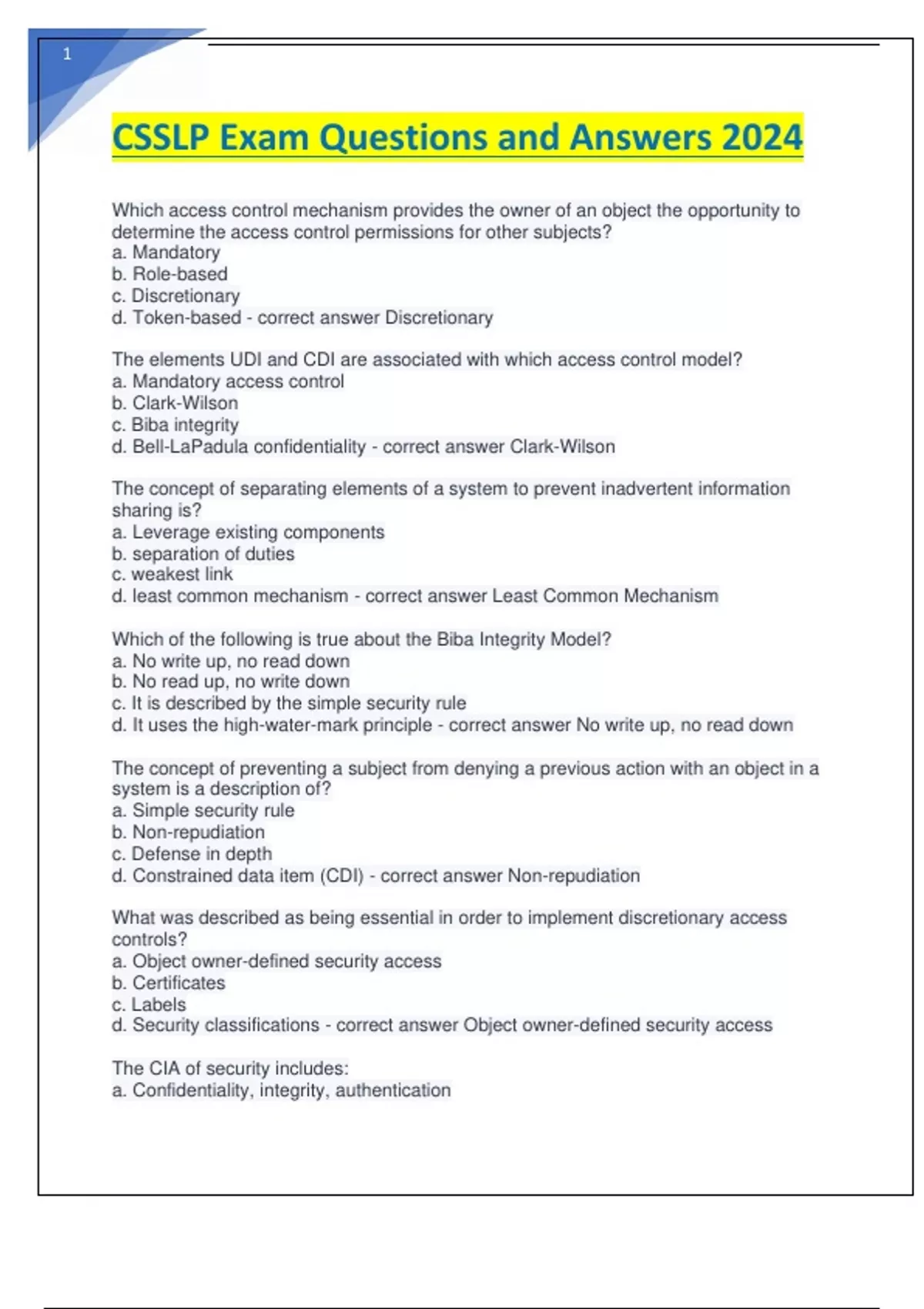 1

CSSLP Exam Questions and Answers 2024

Which access control mechanism provides the owner of an object the opportunity to determine the access control permissions for other subjects?
a. Mandatory
b. Role-based
c. Discretionary
d. Token-based - correct answer Discretionary

The elements UDI and CDI are associated with which access control model?
a. Mandatory access control
b. Clark-Wilson
c. Biba integrity
d. Bell-LaPadula confidentiality - correct answer Clark-Wilson

The concept of separating elements of a system to prevent inadvertent information sharing is?
a. Leverage existing components
b. separation of duties
c. weakest link
d. least common mechanism - correct answer Least Common Mechanism

Which of the following is true about the Biba Integrity Model?
a. No write up, no read down
b. No read up, no write down
c. It is described by the simple security rule
d. It uses the high-water-mark principle - correct answer No write up, no read down

The concept of preventing a subject from denying a previous action with an object in a system is a description of?
a. Simple security rule
b. Non-repudiation
c. Defense in depth
d. Constrained data item (CDI) - correct answer Non-repudiation

What was described as being essential in order to implement discretionary access controls?
a. Object owner-defined security access
b. Certificates
c. Labels
d. Security classifications - correct answer Object owner-defined security access

The CIA of security includes:
a. Confidentiality, integrity, authentication